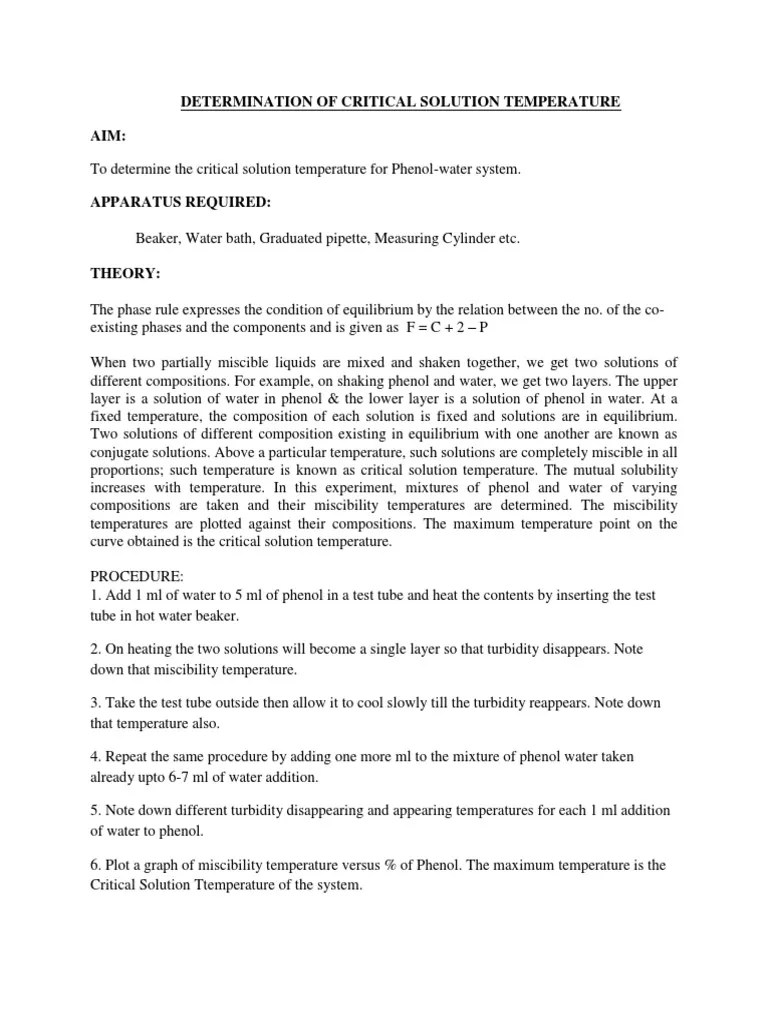 DETERMINATION OF CRITICAL SOLUTION TEMPERATURE

AIM:

To determine the critical solution temperature for Phenol-water system.

APPARATUS REQUIRED:

Beaker, Water bath, Graduated pipette, Measuring Cylinder etc.

THEORY:

The phase rule expresses the condition of equilibrium by the relation between the no. of the co-existing phases and the components and is given as $F = C + 2 - P$

When two partially miscible liquids are mixed and shaken together, we get two solutions of different compositions. For example, on shaking phenol and water, we get two layers. The upper layer is a solution of water in phenol & the lower layer is a solution of phenol in water. At a fixed temperature, the composition of each solution is fixed and solutions are in equilibrium. Two solutions of different composition existing in equilibrium with one another are known as conjugate solutions. Above a particular temperature, such solutions are completely miscible in all proportions; such temperature is known as critical solution temperature. The mutual solubility increases with temperature. In this experiment, mixtures of phenol and water of varying compositions are taken and their miscibility temperatures are determined. The miscibility temperatures are plotted against their compositions. The maximum temperature point on the curve obtained is the critical solution temperature.

PROCEDURE:
1. Add 1 ml of water to 5 ml of phenol in a test tube and heat the contents by inserting the test tube in hot water beaker.

2. On heating the two solutions will become a single layer so that turbidity disappears. Note down that miscibility temperature.

3. Take the test tube outside then allow it to cool slowly till the turbidity reappears. Note down that temperature also.

4. Repeat the same procedure by adding one more ml to the mixture of phenol water taken already upto 6-7 ml of water addition.

5. Note down different turbidity disappearing and appearing temperatures for each 1 ml addition of water to phenol.

6. Plot a graph of miscibility temperature versus % of Phenol. The maximum temperature is the Critical Solution Ttemperature of the system.